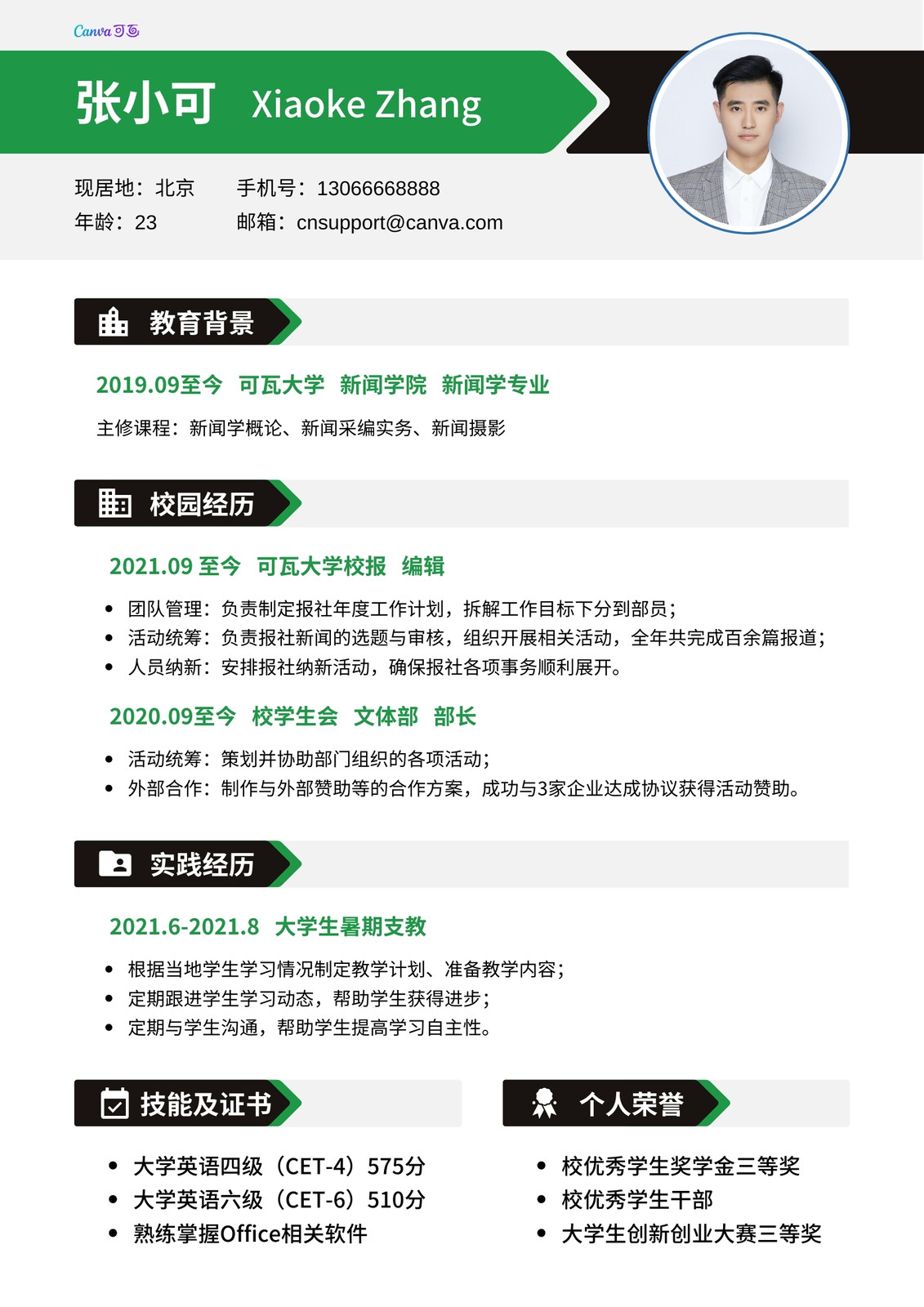 Canva可画

张小可 Xiaoke Zhang

现居地：北京 手机号：13066668888
年龄：23 邮箱：cnsupport@canva.com

教育背景

2019.09至今 可瓦大学 新闻学院 新闻学专业

主修课程：新闻学概论、新闻采编实务、新闻摄影

校园经历

2021.09 至今 可瓦大学校报 编辑

• 团队管理：负责制定报社年度工作计划，拆解工作目标下分到部员；
• 活动统筹：负责报社新闻的选题与审核，组织开展相关活动，全年共完成百余篇报道；
• 人员纳新：安排报社纳新活动，确保报社各项事务顺利展开。

2020.09至今 校学生会 文体部 部长

• 活动统筹：策划并协助部门组织的各项活动；
• 外部合作：制作与外部赞助等的合作方案，成功与3家企业达成协议获得活动赞助。

实践经历

2021.6-2021.8 大学生暑期支教

• 根据当地学生学习情况制定教学计划、准备教学内容；
• 定期跟进学生学习动态，帮助学生获得进步；
• 定期与学生沟通，帮助学生提高学习自主性。

技能及证书

• 大学英语四级（CET-4）575分
• 大学英语六级（CET-6）510分
• 熟练掌握Office相关软件

个人荣誉

• 校优秀学生奖学金三等奖
• 校优秀学生干部
• 大学生创新创业大赛三等奖